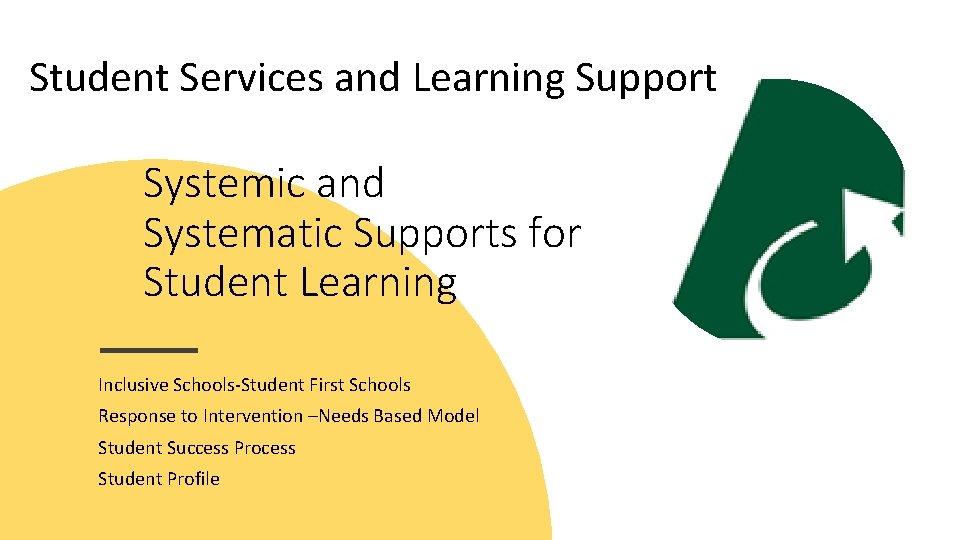 Student Services and Learning Support

Systemic and Systematic Supports for Student Learning

Inclusive Schools-Student First Schools

Response to Intervention –Needs Based Model

Student Success Process

Student Profile